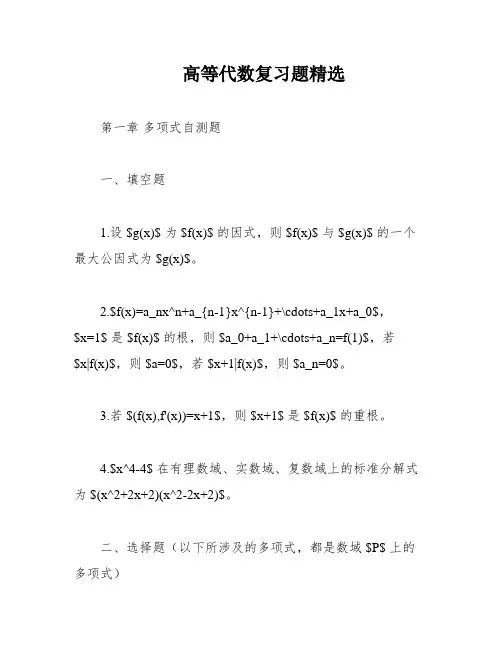 高等代数复习题精选

第一章 多项式自测题

一、填空题

1.设 \$g(x)\$ 为 \$f(x)\$ 的因式，则 \$f(x)\$ 与 \$g(x)\$ 的一个最大公因式为 \$g(x)\$。

2.\$f(x)=a_nx^n+a_{n-1}x^{n-1}+\cdots+a_1x+a_0\$，\$x=1\$ 是 \$f(x)\$ 的根，则 \$a_0+a_1+\cdots+a_n=f(1)\$，若 \$x|f(x)\$，则 \$a=0\$，若 \$x+1|f(x)\$，则 \$a_n=0\$。

3.若 \$(f(x),f'(x))=x+1\$，则 \$x+1\$ 是 \$f(x)\$ 的重根。

4.\$x^4-4\$ 在有理数域、实数域、复数域上的标准分解式为 \$(x^2+2x+2)(x^2-2x+2)\$。

二、选择题（以下所涉及的多项式，都是数域 \$P\$ 上的多项式）